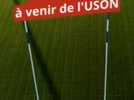 à venir de l'USON